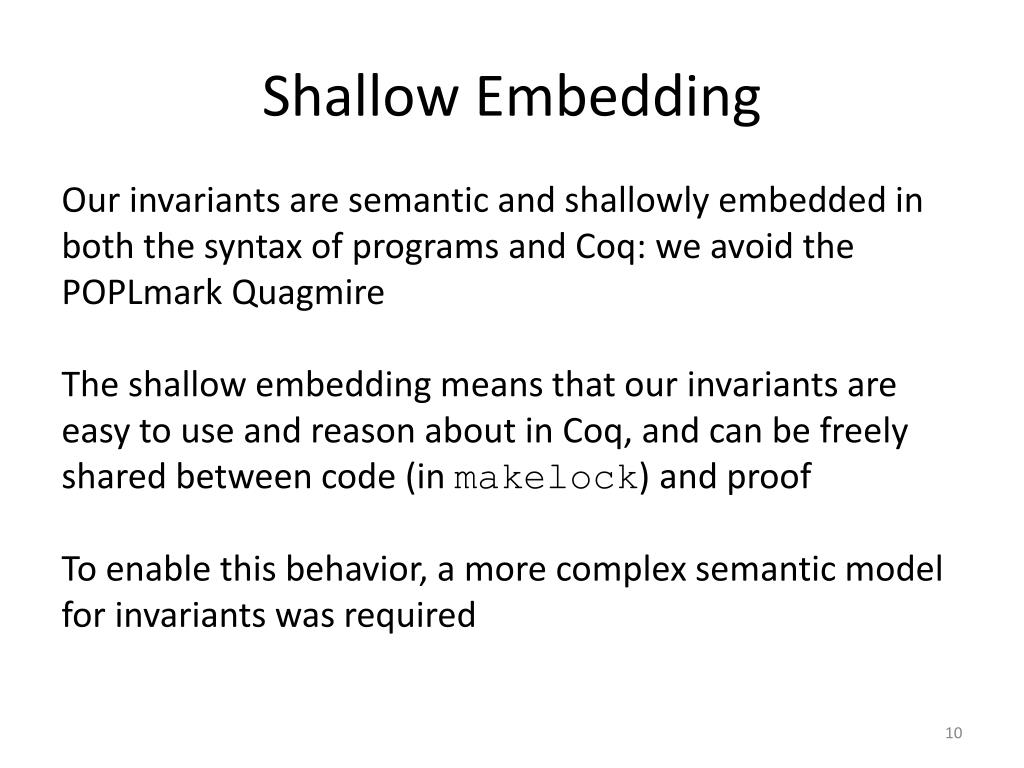 Shallow Embedding

Our invariants are semantic and shallowly embedded in both the syntax of programs and Coq: we avoid the POPLmark Quagmire

The shallow embedding means that our invariants are easy to use and reason about in Coq, and can be freely shared between code (in makelock) and proof

To enable this behavior, a more complex semantic model for invariants was required

10